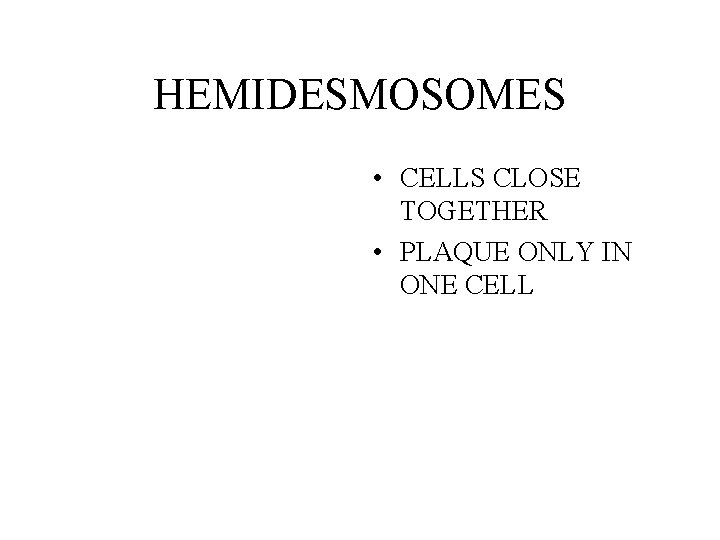 HEMIDESMOSOMES

• CELLS CLOSE TOGETHER
• PLAQUE ONLY IN ONE CELL